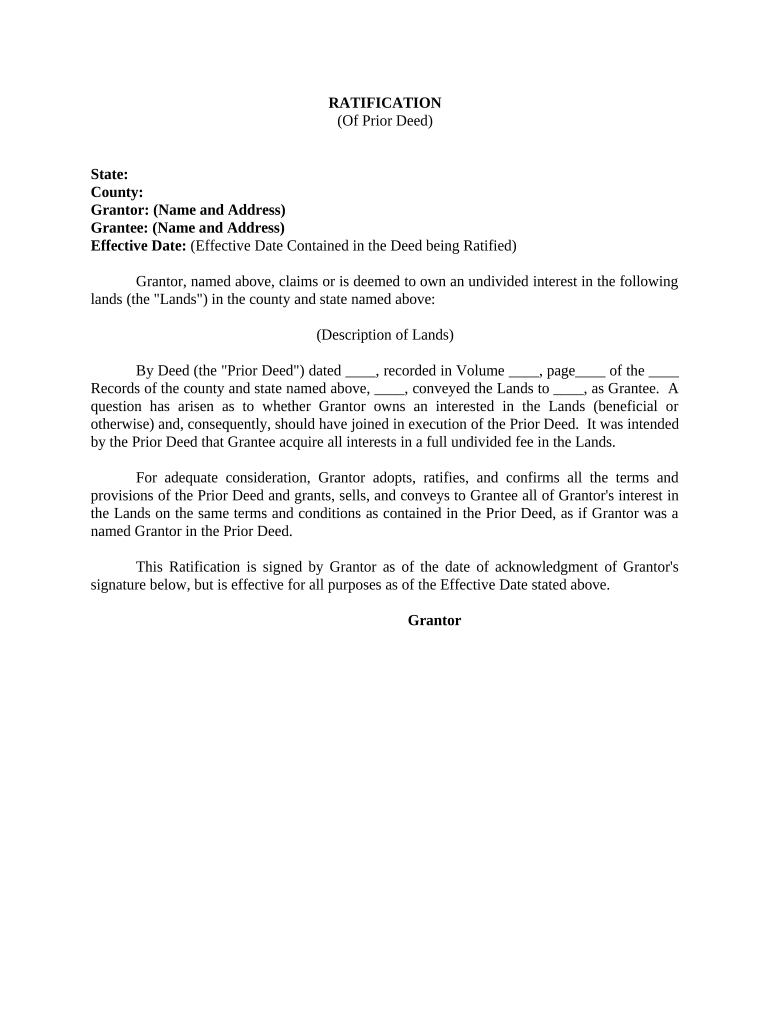 RATIFICATION
(Of Prior Deed)

State:
County:
Grantor: (Name and Address)
Grantee: (Name and Address)
Effective Date: (Effective Date Contained in the Deed being Ratified)

Grantor, named above, claims or is deemed to own an undivided interest in the following lands (the "Lands") in the county and state named above:

(Description of Lands)

By Deed (the "Prior Deed") dated ____, recorded in Volume ____, page____ of the ____ Records of the county and state named above, ____, conveyed the Lands to ____, as Grantee. A question has arisen as to whether Grantor owns an interested in the Lands (beneficial or otherwise) and, consequently, should have joined in execution of the Prior Deed. It was intended by the Prior Deed that Grantee acquire all interests in a full undivided fee in the Lands.

For adequate consideration, Grantor adopts, ratifies, and confirms all the terms and provisions of the Prior Deed and grants, sells, and conveys to Grantee all of Grantor's interest in the Lands on the same terms and conditions as contained in the Prior Deed, as if Grantor was a named Grantor in the Prior Deed.

This Ratification is signed by Grantor as of the date of acknowledgment of Grantor's signature below, but is effective for all purposes as of the Effective Date stated above.

Grantor